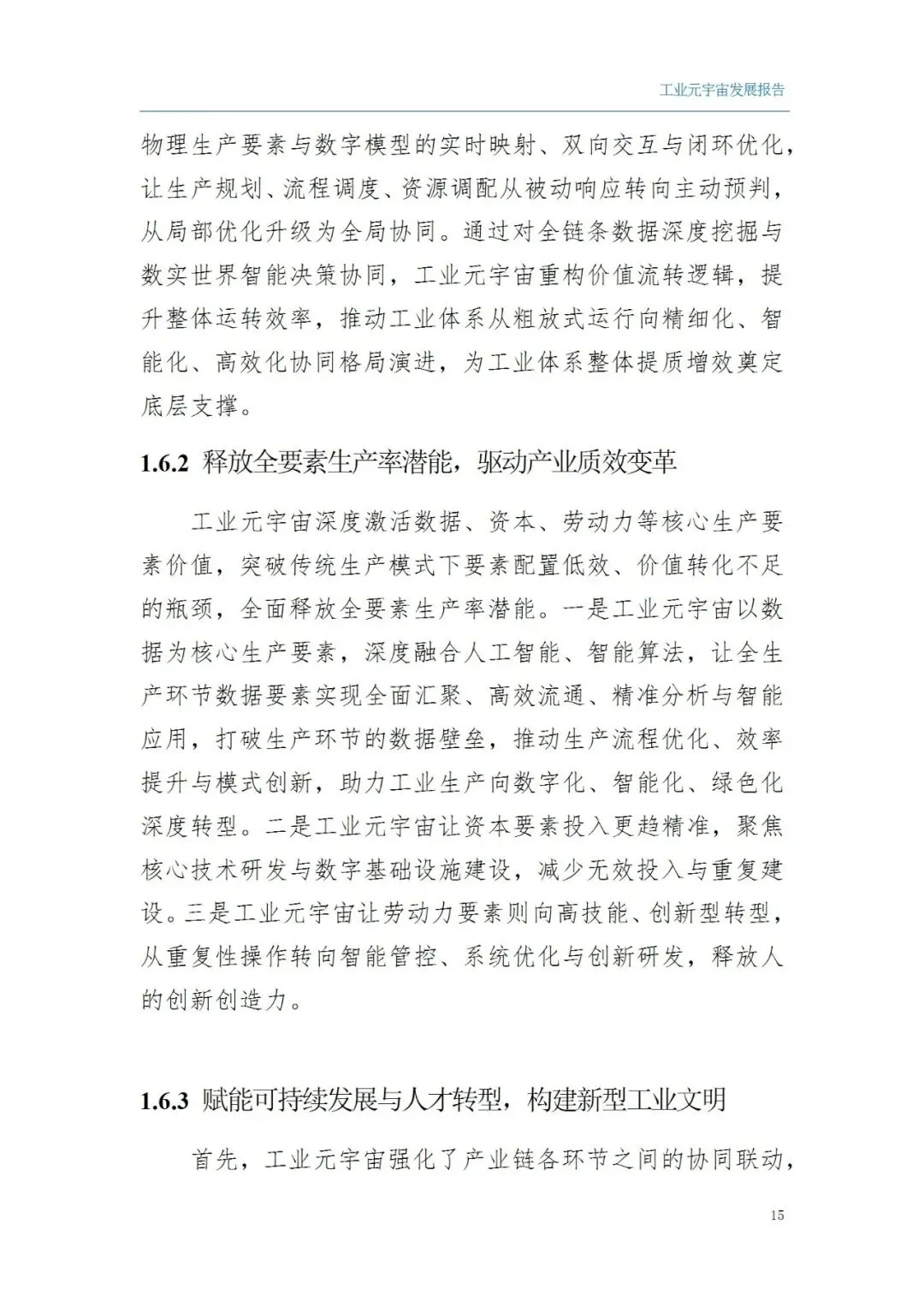 工业元宇宙发展报告

物理生产要素与数字模型的实时映射、双向交互与闭环优化，让生产规划、流程调度、资源调配从被动响应转向主动预判，从局部优化升级为全局协同。通过对全链条数据深度挖掘与数实世界智能决策协同，工业元宇宙重构价值流转逻辑，提升整体运转效率，推动工业体系从粗放式运行向精细化、智能化、高效化协同格局演进，为工业体系整体提质增效奠定底层支撑。

1.6.2 释放全要素生产率潜能，驱动产业质效变革

工业元宇宙深度激活数据、资本、劳动力等核心生产要素价值，突破传统生产模式下要素配置低效、价值转化不足的瓶颈，全面释放全要素生产率潜能。一是工业元宇宙以数据为核心生产要素，深度融合人工智能、智能算法，让全生产环节数据要素实现全面汇聚、高效流通、精准分析与智能应用，打破生产环节的数据壁垒，推动生产流程优化、效率提升与模式创新，助力工业生产向数字化、智能化、绿色化深度转型。二是工业元宇宙让资本要素投入更趋精准，聚焦核心技术研发与数字基础设施建设，减少无效投入与重复建设。三是工业元宇宙让劳动力要素则向高技能、创新型转型，从重复性操作转向智能管控、系统优化与创新研发，释放人的创新创造力。

1.6.3 赋能可持续发展与人才转型，构建新型工业文明

首先，工业元宇宙强化了产业链各环节之间的协同联动，

15